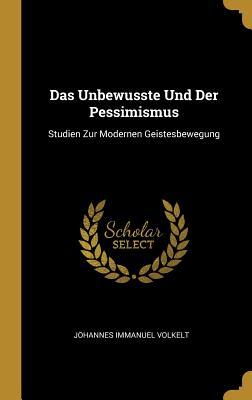 Das Unbewusste Und Der Pessimismus

Studien Zur Modernen Geistesbewegung

Scholar SELECT

JOHANNES IMMANUEL VOLKELT